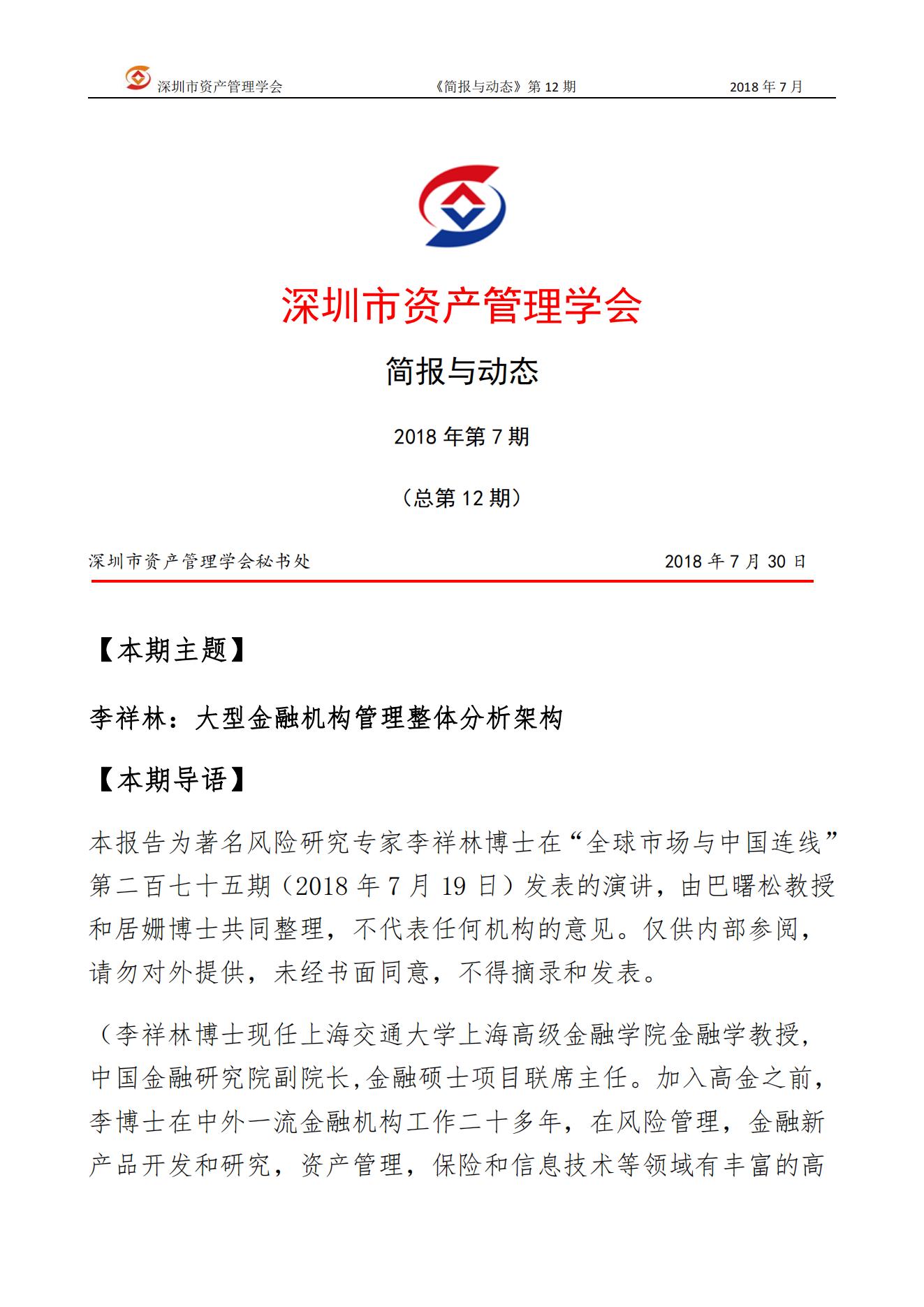 深圳市资产管理学会　《简报与动态》第 12 期　2018 年 7 月

深圳市资产管理学会

简报与动态

2018 年第 7 期

（总第 12 期）

深圳市资产管理学会秘书处　2018 年 7 月 30 日

【本期主题】

李祥林：大型金融机构管理整体分析架构

【本期导语】

本报告为著名风险研究专家李祥林博士在“全球市场与中国连线”第二百七十五期（2018 年 7 月 19 日）发表的演讲，由巴曙松教授和居姗博士共同整理，不代表任何机构的意见。仅供内部参阅，请勿对外提供，未经书面同意，不得摘录和发表。

（李祥林博士现任上海交通大学上海高级金融学院金融学教授，中国金融研究院副院长,金融硕士项目联席主任。加入高金之前，李博士在中外一流金融机构工作二十多年，在风险管理，金融新产品开发和研究，资产管理，保险和信息技术等领域有丰富的高